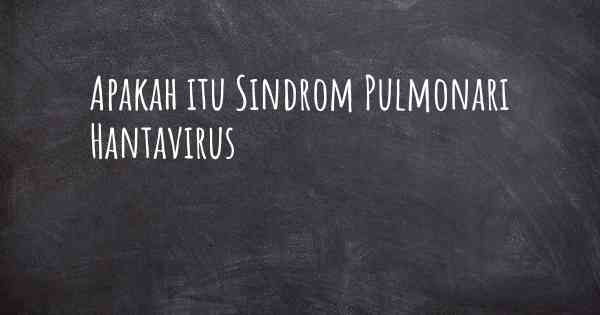 Apakah itu Sindrom Pulmonari Hantavirus